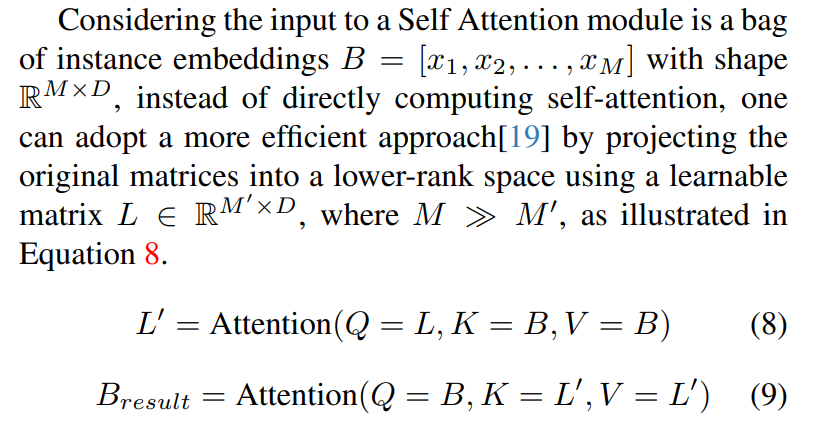 Considering the input to a Self Attention module is a bag of instance embeddings $B = [x_1, x_2, \ldots, x_M]$ with shape $\mathbb{R}^{M \times D}$, instead of directly computing self-attention, one can adopt a more efficient approach[19] by projecting the original matrices into a lower-rank space using a learnable matrix $L \in \mathbb{R}^{M' \times D}$, where $M \gg M'$, as illustrated in Equation 8.

$L' = \text{Attention}(Q = L, K = B, V = B)$ (8)

$B_{result} = \text{Attention}(Q = B, K = L', V = L')$ (9)